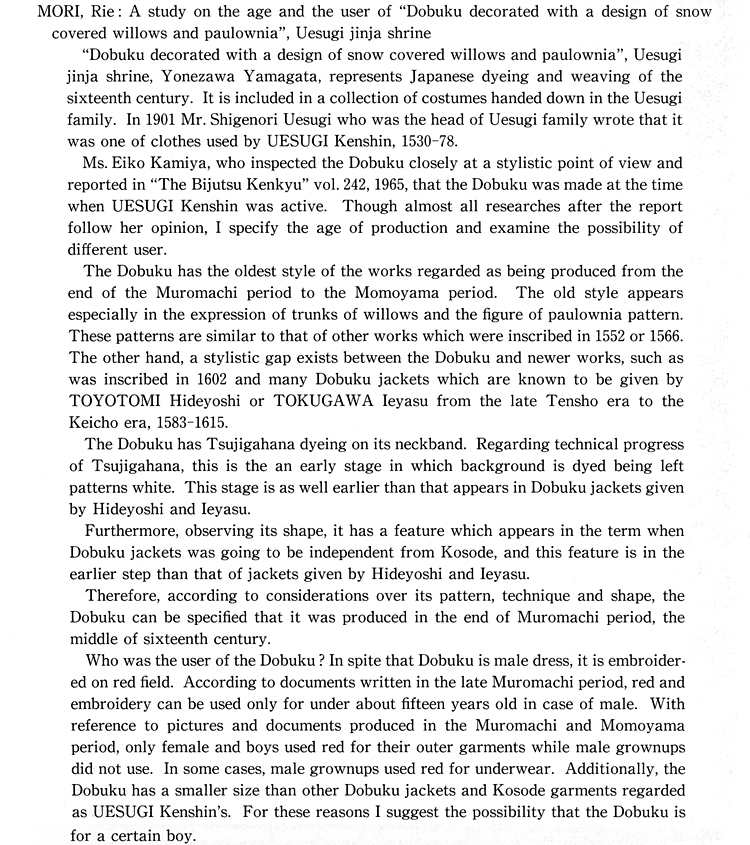 MORI, Rie: A study on the age and the user of "Dobuku decorated with a design of snow covered willows and paulownia", Uesugi jinja shrine

"Dobuku decorated with a design of snow covered willows and paulownia", Uesugi jinja shrine, Yonezawa Yamagata, represents Japanese dyeing and weaving of the sixteenth century. It is included in a collection of costumes handed down in the Uesugi family. In 1901 Mr. Shigenori Uesugi who was the head of Uesugi family wrote that it was one of clothes used by UESUGI Kenshin, 1530-78.

Ms. Eiko Kamiya, who inspected the Dobuku closely at a stylistic point of view and reported in "The Bijutsu Kenkyu" vol. 242, 1965, that the Dobuku was made at the time when UESUGI Kenshin was active. Though almost all researches after the report follow her opinion, I specify the age of production and examine the possibility of different user.

The Dobuku has the oldest style of the works regarded as being produced from the end of the Muromachi period to the Momoyama period. The old style appears especially in the expression of trunks of willows and the figure of paulownia pattern. These patterns are similar to that of other works which were inscribed in 1552 or 1566. The other hand, a stylistic gap exists between the Dobuku and newer works, such as was inscribed in 1602 and many Dobuku jackets which are known to be given by TOYOTOMI Hideyoshi or TOKUGAWA Ieyasu from the late Tensho era to the Keicho era, 1583-1615.

The Dobuku has Tsujigahana dyeing on its neckband. Regarding technical progress of Tsujigahana, this is the an early stage in which background is dyed being left patterns white. This stage is as well earlier than that appears in Dobuku jackets given by Hideyoshi and Ieyasu.

Furthermore, observing its shape, it has a feature which appears in the term when Dobuku jackets was going to be independent from Kosode, and this feature is in the earlier step than that of jackets given by Hideyoshi and Ieyasu.

Therefore, according to considerations over its pattern, technique and shape, the Dobuku can be specified that it was produced in the end of Muromachi period, the middle of sixteenth century.

Who was the user of the Dobuku? In spite that Dobuku is male dress, it is embroidered on red field. According to documents written in the late Muromachi period, red and embroidery can be used only for under about fifteen years old in case of male. With reference to pictures and documents produced in the Muromachi and Momoyama period, only female and boys used red for their outer garments while male grownups did not use. In some cases, male grownups used red for underwear. Additionally, the Dobuku has a smaller size than other Dobuku jackets and Kosode garments regarded as UESUGI Kenshin's. For these reasons I suggest the possibility that the Dobuku is for a certain boy.